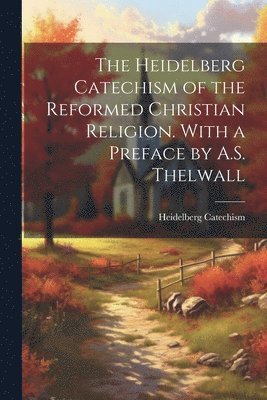 The Heidelberg Catechism of the Reformed Christian Religion. With a Preface by A.S. Thelwall

Heidelberg Catechism